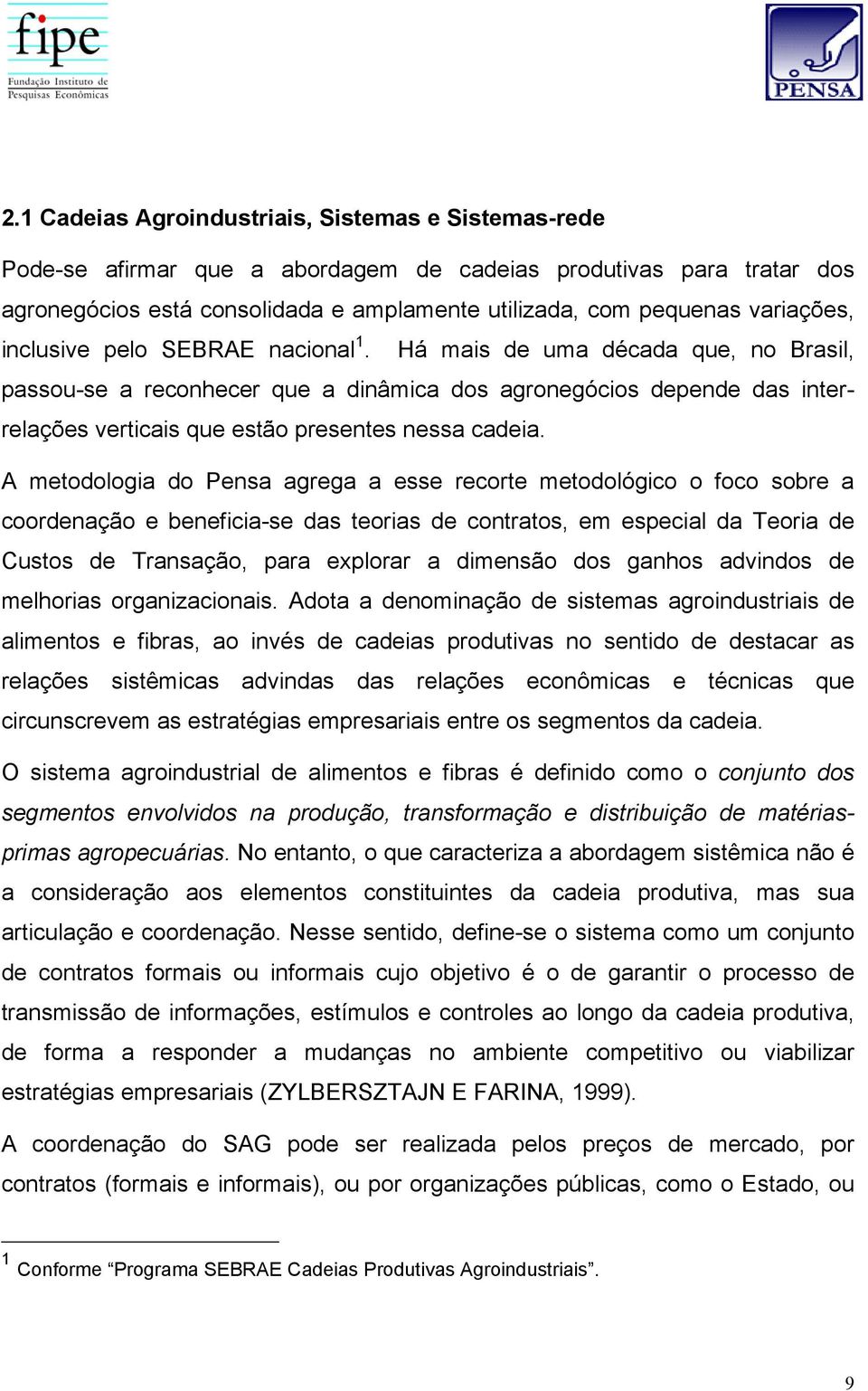 fipe
Fundação Instituto de Pesquisas Econômicas

PENSA

2.1 Cadeias Agroindustriais, Sistemas e Sistemas-rede

Pode-se afirmar que a abordagem de cadeias produtivas para tratar dos agronegócios está consolidada e amplamente utilizada, com pequenas variações, inclusive pelo SEBRAE nacional$^1$. Há mais de uma década que, no Brasil, passou-se a reconhecer que a dinâmica dos agronegócios depende das inter-relações verticais que estão presentes nessa cadeia.

A metodologia do Pensa agrega a esse recorte metodológico o foco sobre a coordenação e beneficia-se das teorias de contratos, em especial da Teoria de Custos de Transação, para explorar a dimensão dos ganhos advindos de melhorias organizacionais. Adota a denominação de sistemas agroindustriais de alimentos e fibras, ao invés de cadeias produtivas no sentido de destacar as relações sistêmicas advindas das relações econômicas e técnicas que circunscrevem as estratégias empresariais entre os segmentos da cadeia.

O sistema agroindustrial de alimentos e fibras é definido como o conjunto dos segmentos envolvidos na produção, transformação e distribuição de matérias-primas agropecuárias. No entanto, o que caracteriza a abordagem sistêmica não é a consideração aos elementos constituintes da cadeia produtiva, mas sua articulação e coordenação. Nesse sentido, define-se o sistema como um conjunto de contratos formais ou informais cujo objetivo é o de garantir o processo de transmissão de informações, estímulos e controles ao longo da cadeia produtiva, de forma a responder a mudanças no ambiente competitivo ou viabilizar estratégias empresariais (ZYLBERSZTAJN E FARINA, 1999).

A coordenação do SAG pode ser realizada pelos preços de mercado, por contratos (formais e informais), ou por organizações públicas, como o Estado, ou

$^1$ Conforme “Programa SEBRAE Cadeias Produtivas Agroindustriais”.

9